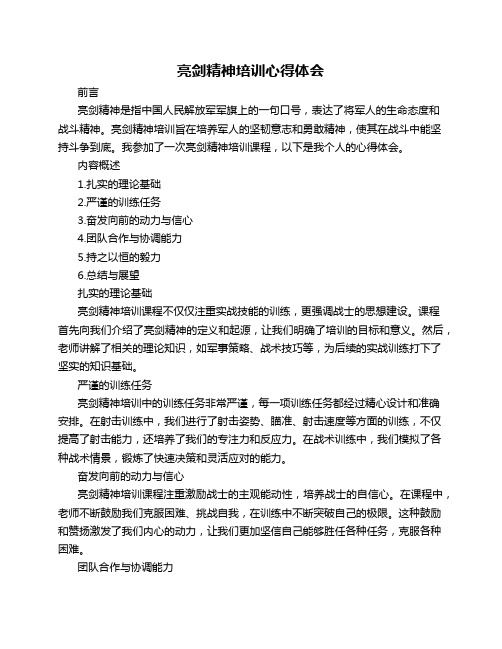 亮剑精神培训心得体会

前言

亮剑精神是指中国人民解放军军旗上的一句口号，表达了将军人的生命态度和战斗精神。亮剑精神培训旨在培养军人的坚韧意志和勇敢精神，使其在战斗中能坚持斗争到底。我参加了一次亮剑精神培训课程，以下是我个人的心得体会。

内容概述

1.扎实的理论基础

2.严谨的训练任务

3.奋发向前的动力与信心

4.团队合作与协调能力

5.持之以恒的毅力

6.总结与展望

扎实的理论基础

亮剑精神培训课程不仅仅注重实战技能的训练，更强调战士的思想建设。课程首先向我们介绍了亮剑精神的定义和起源，让我们明确了培训的目标和意义。然后，老师讲解了相关的理论知识，如军事策略、战术技巧等，为后续的实战训练打下了坚实的知识基础。

严谨的训练任务

亮剑精神培训中的训练任务非常严谨，每一项训练任务都经过精心设计和准确安排。在射击训练中，我们进行了射击姿势、瞄准、射击速度等方面的训练，不仅提高了射击能力，还培养了我们的专注力和反应力。在战术训练中，我们模拟了各种战术情景，锻炼了快速决策和灵活应对的能力。

奋发向前的动力与信心

亮剑精神培训课程注重激励战士的主观能动性，培养战士的自信心。在课程中，老师不断鼓励我们克服困难、挑战自我，在训练中不断突破自己的极限。这种鼓励和赞扬激发了我们内心的动力，让我们更加坚信自己能够胜任各种任务，克服各种困难。

团队合作与协调能力